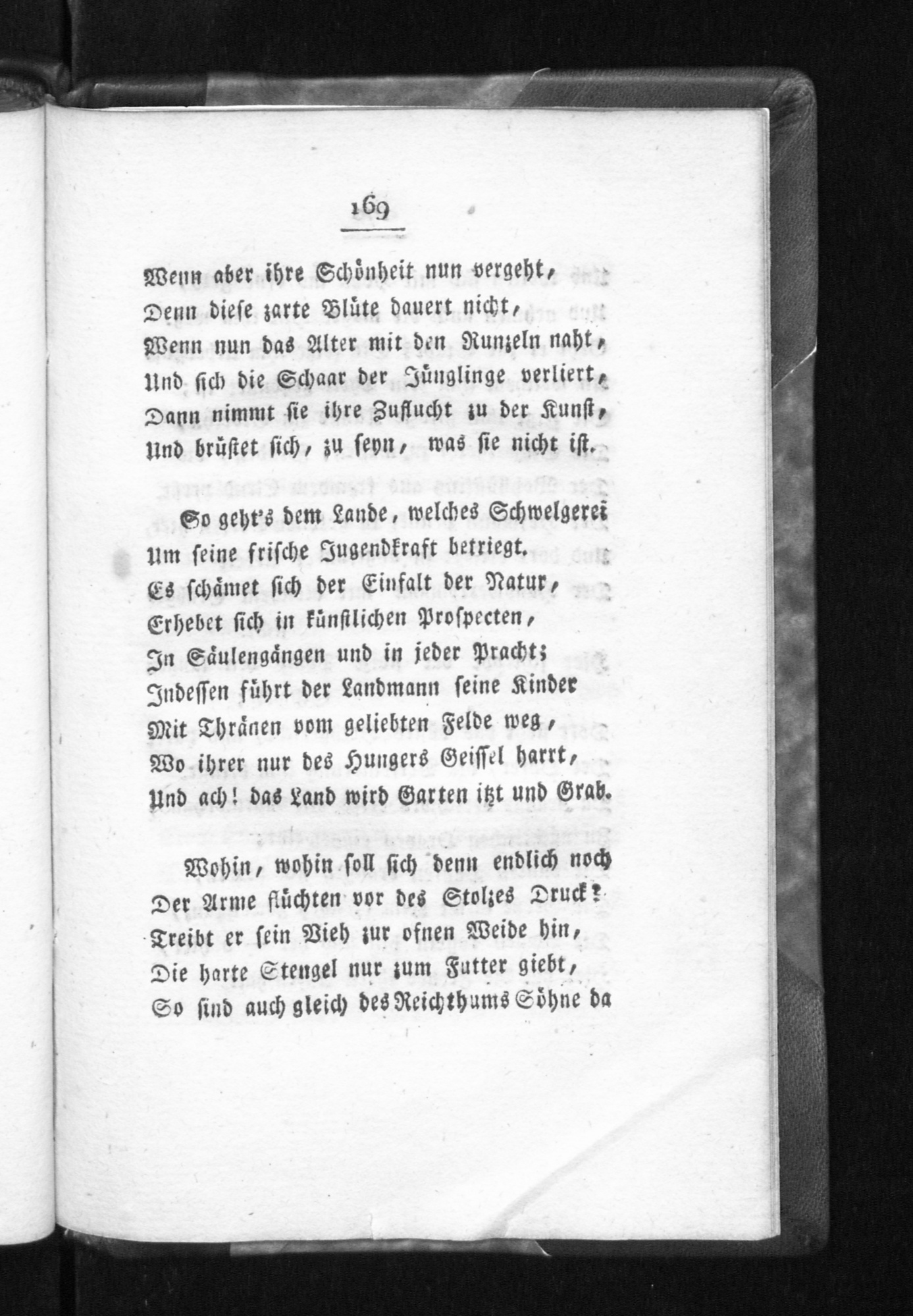 169

Wenn aber ihre Schönheit nun vergeht,
Denn diese zarte Blüte dauert nicht,
Wenn nun das Alter mit den Runzeln naht,
Und sich die Schaar der Jünglinge verliert,
Dann nimmt sie ihre Zuflucht zu der Kunst,
Und brüstet sich, zu seyn, was sie nicht ist.

So geht's dem Lande, welches Schwelgerei
Um seine frische Jugendkraft betriegt.
Es schämet sich der Einfalt der Natur,
Erhebet sich in künstlichen Prospecten,
In Säulengängen und in jeder Pracht;
Indessen führt der Landmann seine Kinder
Mit Thränen vom geliebten Felde weg,
Wo ihrer nur des Hungers Geissel harrt,
Und ach! das Land wird Garten itzt und Grab.

Wohin, wohin soll sich denn endlich noch
Der Arme flüchten vor des Stolzes Druck?
Treibt er sein Vieh zur ofnen Weide hin,
Die harte Stengel nur zum Futter giebt,
So sind auch gleich des Reichthums Söhne da